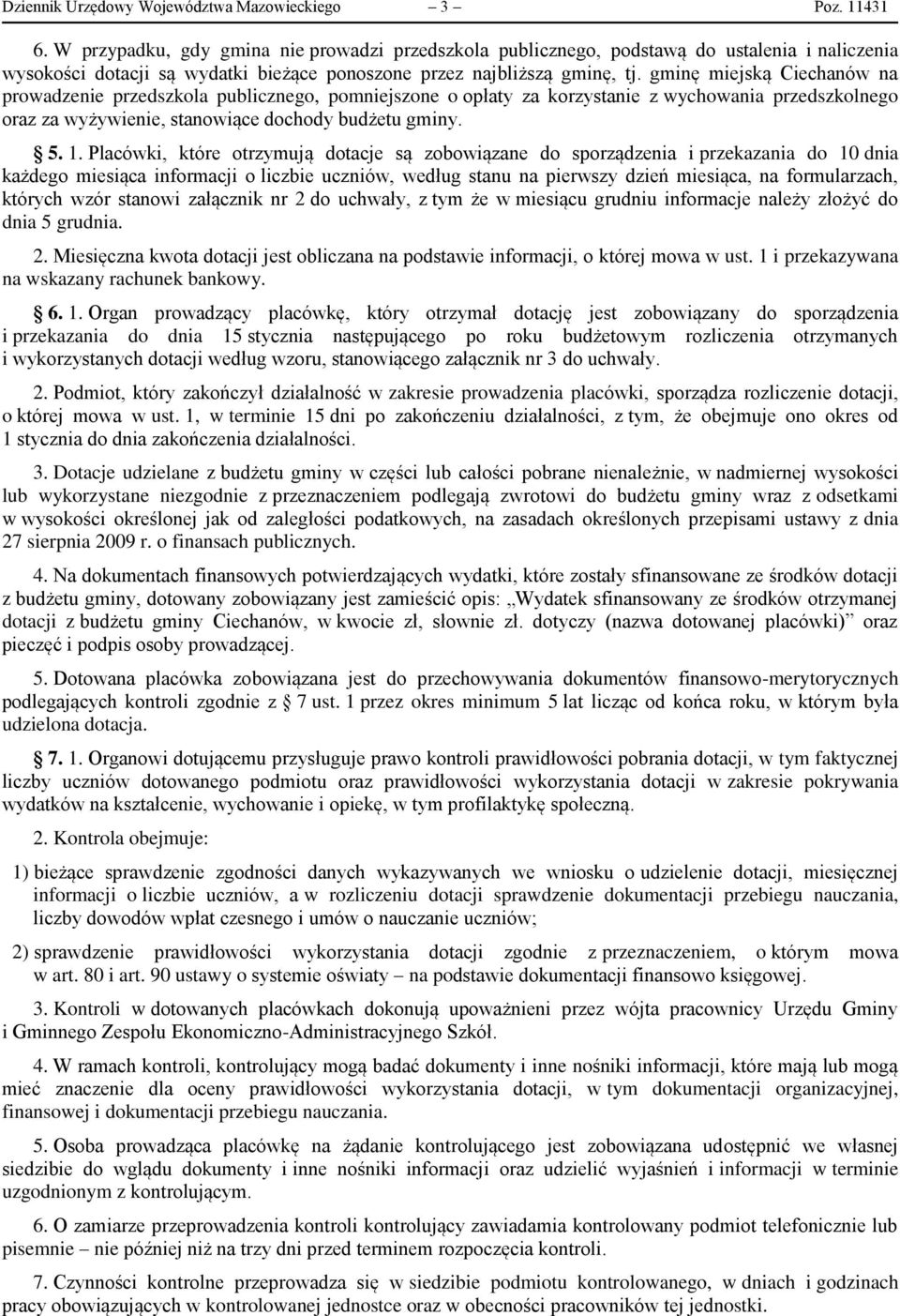 Dziennik Urzędowy Województwa Mazowieckiego – 3 – Poz. 11431

6. W przypadku, gdy gmina nie prowadzi przedszkola publicznego, podstawą do ustalenia i naliczenia wysokości dotacji są wydatki bieżące ponoszone przez najbliższą gminę, tj. gminę miejską Ciechanów na prowadzenie przedszkola publicznego, pomniejszone o opłaty za korzystanie z wychowania przedszkolnego oraz za wyżywienie, stanowiące dochody budżetu gminy.

§ 5. 1. Placówki, które otrzymują dotacje są zobowiązane do sporządzenia i przekazania do 10 dnia każdego miesiąca informacji o liczbie uczniów, według stanu na pierwszy dzień miesiąca, na formularzach, których wzór stanowi załącznik nr 2 do uchwały, z tym że w miesiącu grudniu informacje należy złożyć do dnia 5 grudnia.

2. Miesięczna kwota dotacji jest obliczana na podstawie informacji, o której mowa w ust. 1 i przekazywana na wskazany rachunek bankowy.

§ 6. 1. Organ prowadzący placówkę, który otrzymał dotację jest zobowiązany do sporządzenia i przekazania do dnia 15 stycznia następującego po roku budżetowym rozliczenia otrzymanych i wykorzystanych dotacji według wzoru, stanowiącego załącznik nr 3 do uchwały.

2. Podmiot, który zakończył działalność w zakresie prowadzenia placówki, sporządza rozliczenie dotacji, o której mowa w ust. 1, w terminie 15 dni po zakończeniu działalności, z tym, że obejmuje ono okres od 1 stycznia do dnia zakończenia działalności.

3. Dotacje udzielane z budżetu gminy w części lub całości pobrane nienależnie, w nadmiernej wysokości lub wykorzystane niezgodnie z przeznaczeniem podlegają zwrotowi do budżetu gminy wraz z odsetkami w wysokości określonej jak od zaległości podatkowych, na zasadach określonych przepisami ustawy z dnia 27 sierpnia 2009 r. o finansach publicznych.

4. Na dokumentach finansowych potwierdzających wydatki, które zostały sfinansowane ze środków dotacji z budżetu gminy, dotowany zobowiązany jest zamieścić opis: „Wydatek sfinansowany ze środków otrzymanej dotacji z budżetu gminy Ciechanów, w kwocie zł, słownie zł. dotyczy (nazwa dotowanej placówki)” oraz pieczęć i podpis osoby prowadzącej.

5. Dotowana placówka zobowiązana jest do przechowywania dokumentów finansowo-merytorycznych podlegających kontroli zgodnie z § 7 ust. 1 przez okres minimum 5 lat licząc od końca roku, w którym była udzielona dotacja.

§ 7. 1. Organowi dotującemu przysługuje prawo kontroli prawidłowości pobrania dotacji, w tym faktycznej liczby uczniów dotowanego podmiotu oraz prawidłowości wykorzystania dotacji w zakresie pokrywania wydatków na kształcenie, wychowanie i opiekę, w tym profilaktykę społeczną.

2. Kontrola obejmuje:

1) bieżące sprawdzenie zgodności danych wykazywanych we wniosku o udzielenie dotacji, miesięcznej informacji o liczbie uczniów, a w rozliczeniu dotacji sprawdzenie dokumentacji przebiegu nauczania, liczby dowodów wpłat czesnego i umów o nauczanie uczniów;

2) sprawdzenie prawidłowości wykorzystania dotacji zgodnie z przeznaczeniem, o którym mowa w art. 80 i art. 90 ustawy o systemie oświaty – na podstawie dokumentacji finansowo księgowej.

3. Kontroli w dotowanych placówkach dokonują upoważnieni przez wójta pracownicy Urzędu Gminy i Gminnego Zespołu Ekonomiczno-Administracyjnego Szkół.

4. W ramach kontroli, kontrolujący mogą badać dokumenty i inne nośniki informacji, które mają lub mogą mieć znaczenie dla oceny prawidłowości wykorzystania dotacji, w tym dokumentacji organizacyjnej, finansowej i dokumentacji przebiegu nauczania.

5. Osoba prowadząca placówkę na żądanie kontrolującego jest zobowiązana udostępnić we własnej siedzibie do wglądu dokumenty i inne nośniki informacji oraz udzielić wyjaśnień i informacji w terminie uzgodnionym z kontrolującym.

6. O zamiarze przeprowadzenia kontroli kontrolujący zawiadamia kontrolowany podmiot telefonicznie lub pisemnie – nie później niż na trzy dni przed terminem rozpoczęcia kontroli.

7. Czynności kontrolne przeprowadza się w siedzibie podmiotu kontrolowanego, w dniach i godzinach pracy obowiązujących w kontrolowanej jednostce oraz w obecności pracowników tej jednostki.